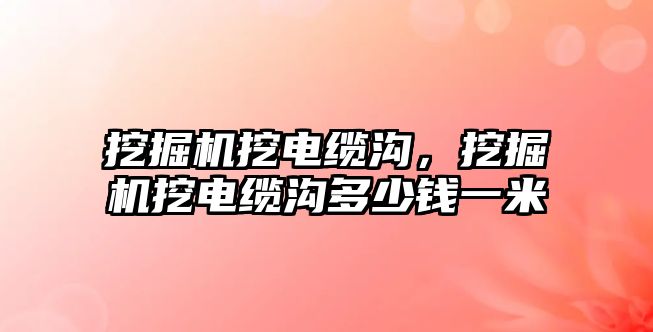 挖掘机挖电缆沟，挖掘机挖电缆沟多少钱一米